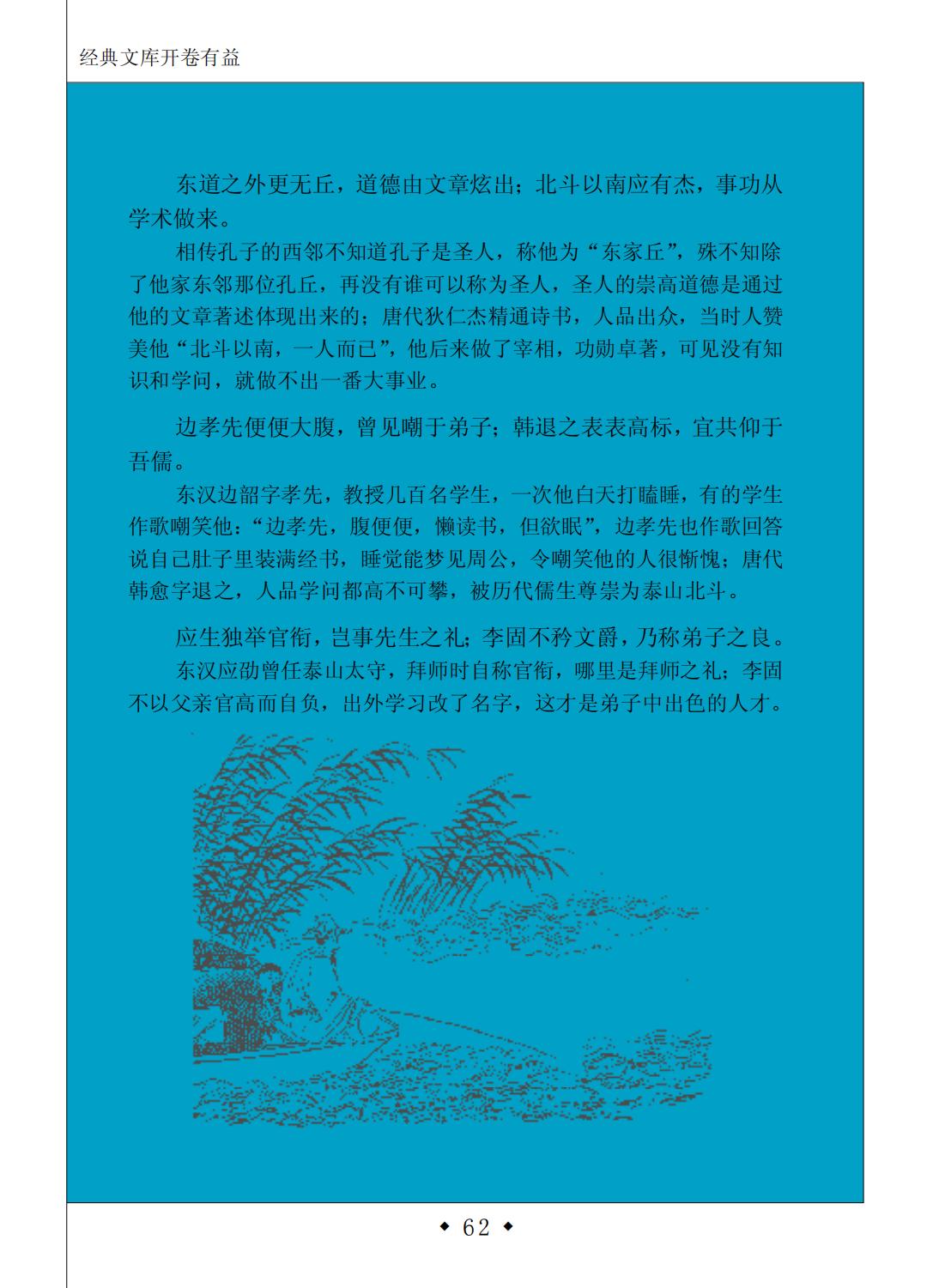 经典文库开卷有益

东道之外更无丘，道德由文章炫出；北斗以南应有杰，事功从学术做来。

相传孔子的西邻不知道孔子是圣人，称他为“东家丘”，殊不知除了他家东邻那位孔丘，再没有谁可以称为圣人，圣人的崇高道德是通过他的文章著述体现出来的；唐代狄仁杰精通诗书，人品出众，当时人赞美他“北斗以南，一人而已”，他后来做了宰相，功勋卓著，可见没有知识和学问，就做不出一番大事业。

边孝先便便大腹，曾见嘲于弟子；韩退之表表高标，宜共仰于吾儒。

东汉边韶字孝先，教授几百名学生，一次他白天打瞌睡，有的学生作歌嘲笑他：“边孝先，腹便便，懒读书，但欲眠”，边孝先也作歌回答说自己肚子里装满经书，睡觉能梦见周公，令嘲笑他的人很惭愧；唐代韩愈字退之，人品学问都高不可攀，被历代儒生尊崇为泰山北斗。

应生独举官衔，岂事先生之礼；李固不矜文爵，乃称弟子之良。

东汉应劭曾任泰山太守，拜师时自称官衔，哪里是拜师之礼；李固不以父亲官高而自负，出外学习改了名字，这才是弟子中出色的人才。

◆ 62 ◆